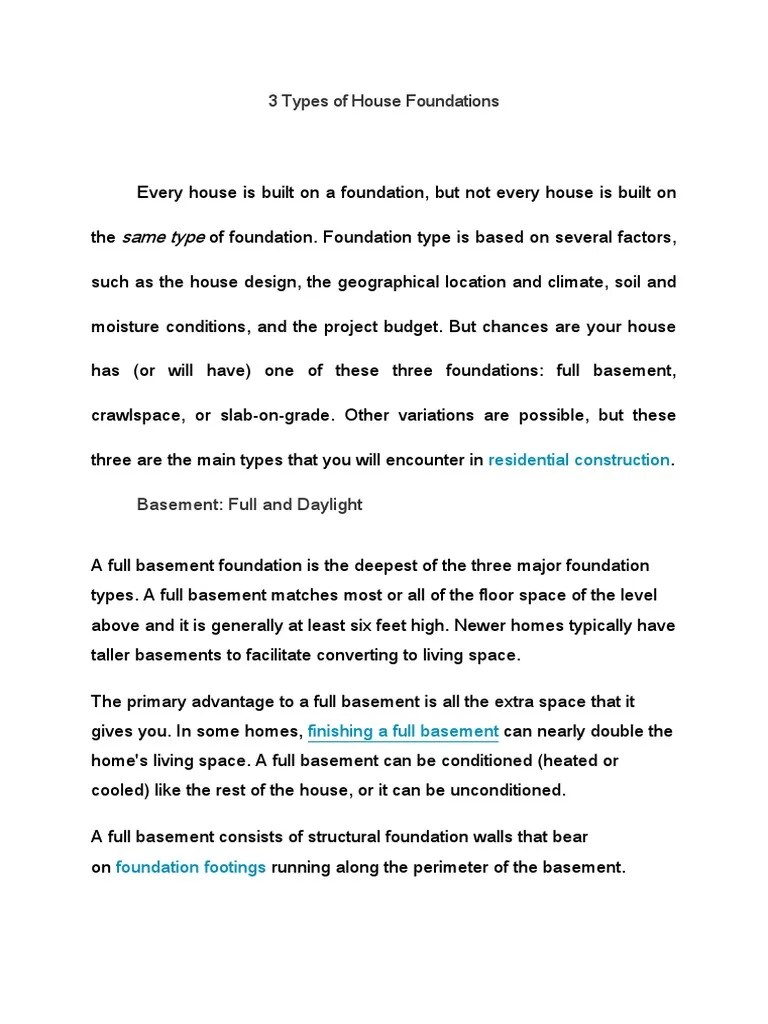 3 Types of House Foundations

Every house is built on a foundation, but not every house is built on the same type of foundation. Foundation type is based on several factors, such as the house design, the geographical location and climate, soil and moisture conditions, and the project budget. But chances are your house has (or will have) one of these three foundations: full basement, crawlspace, or slab-on-grade. Other variations are possible, but these three are the main types that you will encounter in residential construction.

Basement: Full and Daylight

A full basement foundation is the deepest of the three major foundation types. A full basement matches most or all of the floor space of the level above and it is generally at least six feet high. Newer homes typically have taller basements to facilitate converting to living space.

The primary advantage to a full basement is all the extra space that it gives you. In some homes, finishing a full basement can nearly double the home's living space. A full basement can be conditioned (heated or cooled) like the rest of the house, or it can be unconditioned.

A full basement consists of structural foundation walls that bear on foundation footings running along the perimeter of the basement.